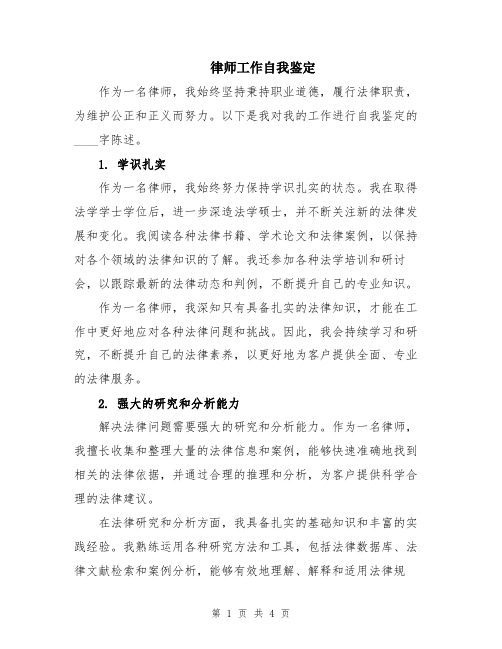 律师工作自我鉴定

作为一名律师，我始终坚持秉持职业道德，履行法律职责，为维护公正和正义而努力。以下是我对我的工作进行自我鉴定的____字陈述。

1. 学识扎实

作为一名律师，我始终努力保持学识扎实的状态。我在取得法学学士学位后，进一步深造法学硕士，并不断关注新的法律发展和变化。我阅读各种法律书籍、学术论文和法律案例，以保持对各个领域的法律知识的了解。我还参加各种法学培训和研讨会，以跟踪最新的法律动态和判例，不断提升自己的专业知识。

作为一名律师，我深知只有具备扎实的法律知识，才能在工作中更好地应对各种法律问题和挑战。因此，我会持续学习和研究，不断提升自己的法律素养，以更好地为客户提供全面、专业的法律服务。

2. 强大的研究和分析能力

解决法律问题需要强大的研究和分析能力。作为一名律师，我擅长收集和整理大量的法律信息和案例，能够快速准确地找到相关的法律依据，并通过合理的推理和分析，为客户提供科学合理的法律建议。

在法律研究和分析方面，我具备扎实的基础知识和丰富的实践经验。我熟练运用各种研究方法和工具，包括法律数据库、法律文献检索和案例分析，能够有效地理解、解释和适用法律规

第 1 页 共 4 页